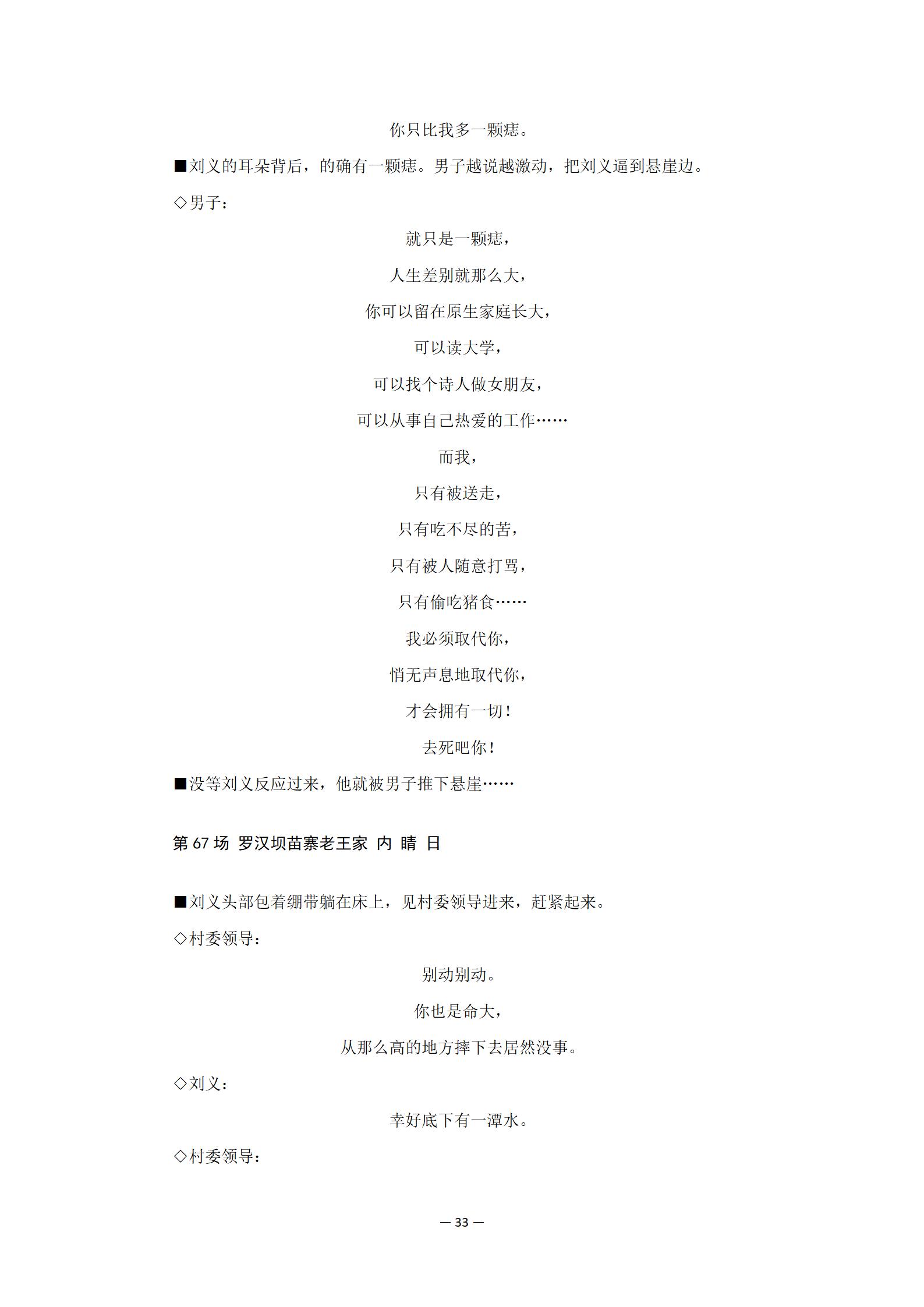 你只比我多一颗痣。

■刘义的耳朵背后，的确有一颗痣。男子越说越激动，把刘义逼到悬崖边。

◇男子：

就只是一颗痣，

人生差别就那么大，

你可以留在原生家庭长大，

可以读大学，

可以找个诗人做女朋友，

可以从事自己热爱的工作……

而我，

只有被送走，

只有吃不尽的苦，

只有被人随意打骂，

只有偷吃猪食……

我必须取代你，

悄无声息地取代你，

才会拥有一切！

去死吧你！

■没等刘义反应过来，他就被男子推下悬崖……

第 67 场 罗汉坝苗寨老王家 内 晴 日

■刘义头部包着绷带躺在床上，见村委领导进来，赶紧起来。

◇村委领导：

别动别动。

你也是命大，

从那么高的地方摔下去居然没事。

◇刘义：

幸好底下有一潭水。

◇村委领导：

— 33 —